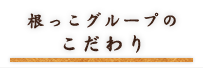 根っこグループの
こだわり